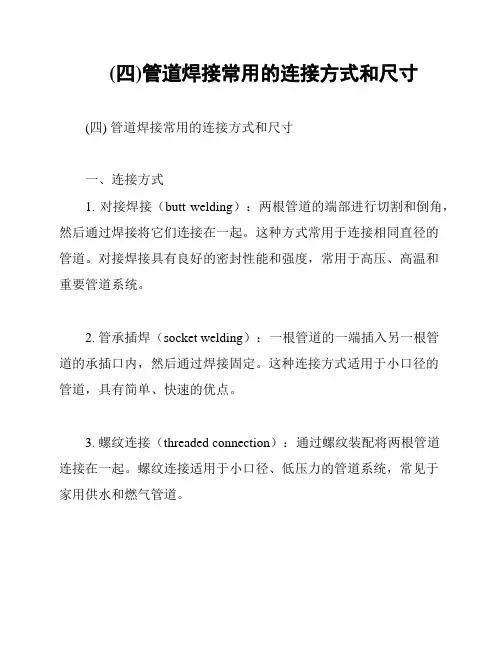 (四)管道焊接常用的连接方式和尺寸

(四) 管道焊接常用的连接方式和尺寸

一、连接方式

1. 对接焊接（butt welding）：两根管道的端部进行切割和倒角，然后通过焊接将它们连接在一起。这种方式常用于连接相同直径的管道。对接焊接具有良好的密封性能和强度，常用于高压、高温和重要管道系统。

2. 管承插焊（socket welding）：一根管道的一端插入另一根管道的承插口内，然后通过焊接固定。这种连接方式适用于小口径的管道，具有简单、快速的优点。

3. 螺纹连接（threaded connection）：通过螺纹装配将两根管道连接在一起。螺纹连接适用于小口径、低压力的管道系统，常见于家用供水和燃气管道。